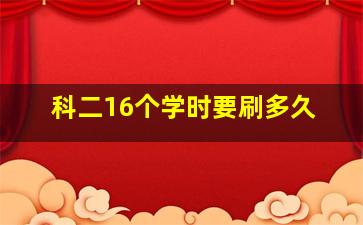 科二16个学时要刷多久